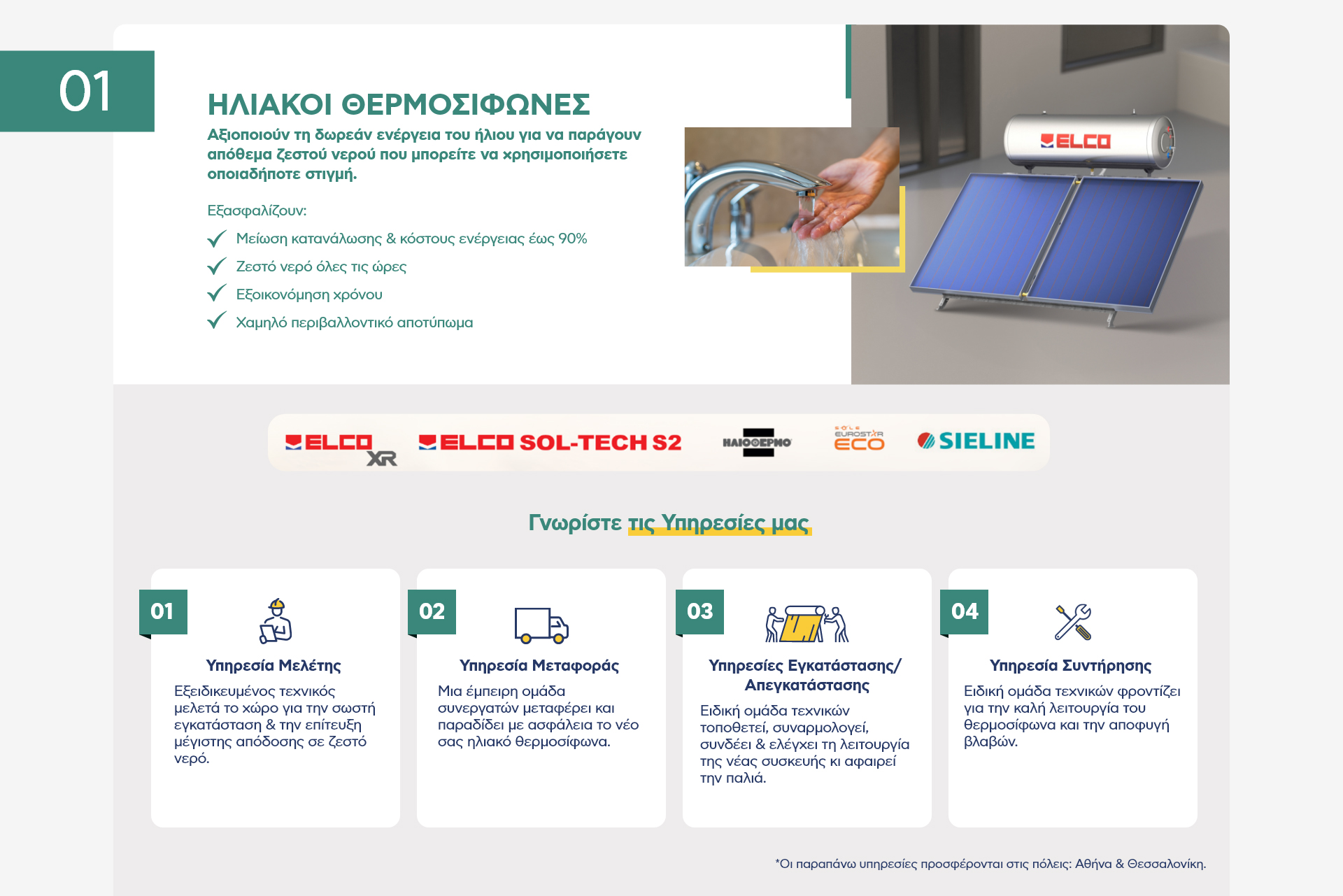 01

ΗΛΙΑΚΟΙ ΘΕΡΜΟΣΙΦΩΝΕΣ

Αξιοποιούν τη δωρεάν ενέργεια του ήλιου για να παράγουν απόθεμα ζεστού νερού που μπορείτε να χρησιμοποιήσετε οποιαδήποτε στιγμή.

Εξασφαλίζουν:

Μείωση κατανάλωσης & κόστους ενέργειας έως 90%

Ζεστό νερό όλες τις ώρες

Εξοικονόμηση χρόνου

Χαμηλό περιβαλλοντικό αποτύπωμα

ELCO

ELCO XR

ELCO SOL-TECH S2

ΗΛΙΟΘΕΡΜΟ

SOLE EUROSTAR ECO

SIELINE

Γνωρίστε τις Υπηρεσίες μας

01

Υπηρεσία Μελέτης

Εξειδικευμένος τεχνικός μελετά το χώρο για την σωστή εγκατάσταση & την επίτευξη μέγιστης απόδοσης σε ζεστό νερό.

02

Υπηρεσία Μεταφοράς

Μια έμπειρη ομάδα συνεργατών μεταφέρει και παραδίδει με ασφάλεια το νέο σας ηλιακό θερμοσίφωνα.

03

Υπηρεσίες Εγκατάστασης/ Απεγκατάστασης

Ειδική ομάδα τεχνικών τοποθετεί, συναρμολογεί, συνδέει & ελέγχει τη λειτουργία της νέας συσκευής κι αφαιρεί την παλιά.

04

Υπηρεσία Συντήρησης

Ειδική ομάδα τεχνικών φροντίζει για την καλή λειτουργία του θερμοσίφωνα και την αποφυγή βλαβών.

*Οι παραπάνω υπηρεσίες προσφέρονται στις πόλεις: Αθήνα & Θεσσαλονίκη.